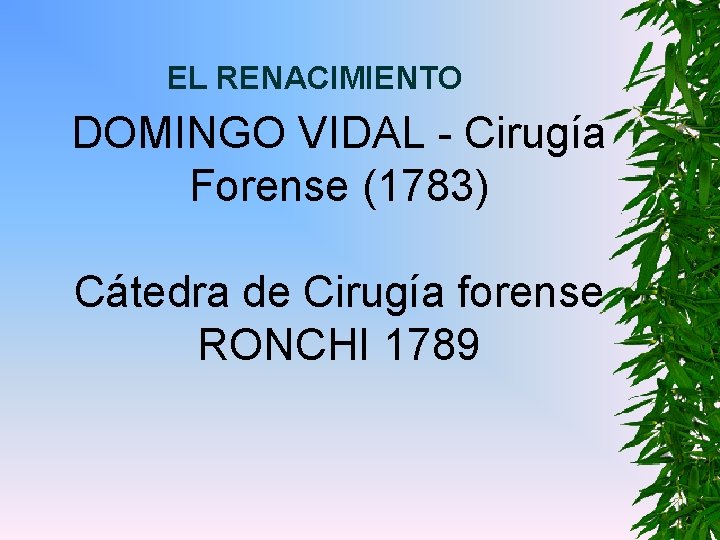 EL RENACIMIENTO

DOMINGO VIDAL - Cirugía Forense (1783)

Cátedra de Cirugía forense RONCHI 1789